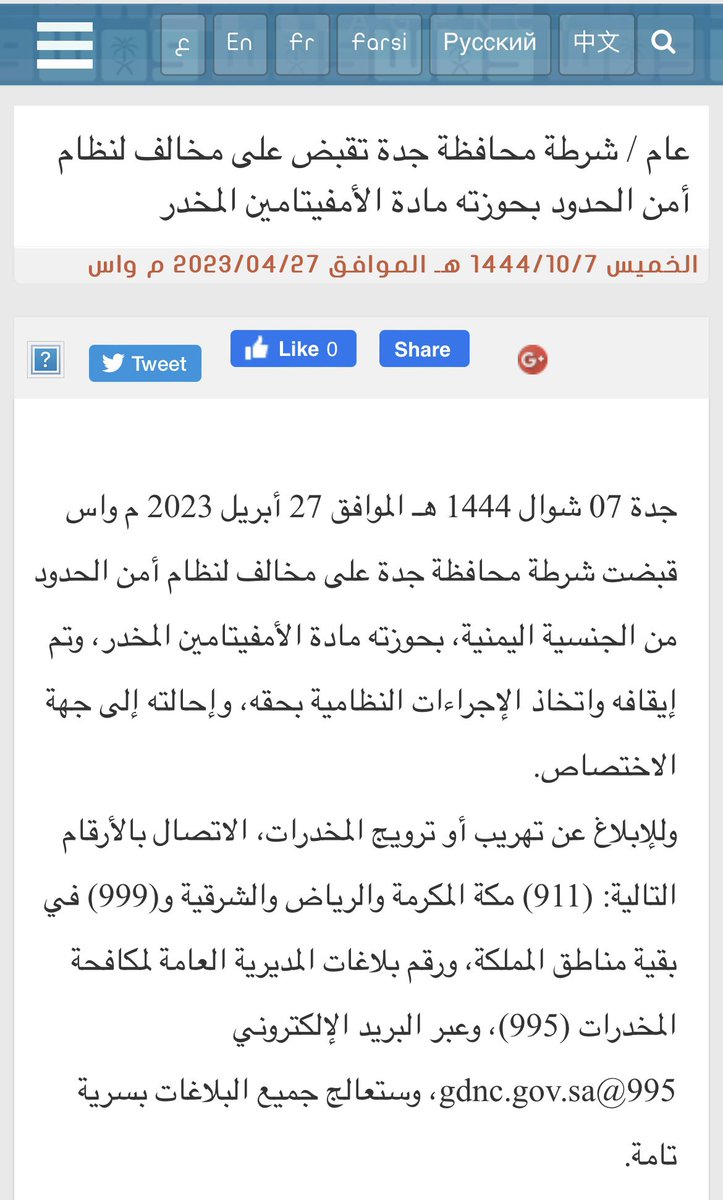 ع En fr farsi Русский 中文

عام / شرطة محافظة جدة تقبض على مخالف لنظام أمن الحدود بحوزته مادة الأمفيتامين المخدر

الخميس 1444/10/7 هـ الموافق 2023/04/27 م واس

? Tweet Like 0 Share G+

جدة 07 شوال 1444 هـ الموافق 27 أبريل 2023 م واس
قبضت شرطة محافظة جدة على مخالف لنظام أمن الحدود من الجنسية اليمنية، بحوزته مادة الأمفيتامين المخدر، وتم إيقافه واتخاذ الإجراءات النظامية بحقه، وإحالته إلى جهة الاختصاص.
وللإبلاغ عن تهريب أو ترويج المخدرات، الاتصال بالأرقام التالية: (911) مكة المكرمة والرياض والشرقية و(999) في بقية مناطق المملكة، ورقم بلاغات المديرية العامة لمكافحة المخدرات (995)، وعبر البريد الإلكتروني 995@gdnc.gov.sa، وستعالج جميع البلاغات بسرية تامة.